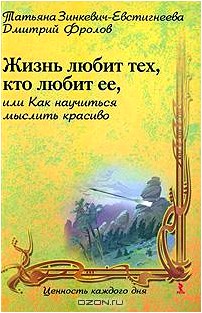 Татьяна Зинкевич-Евстигнеева
Дмитрий Фролов

Жизнь любит тех, кто любит ее,
или Как научиться мыслить красиво

Ценность каждого дня

OZON.ru